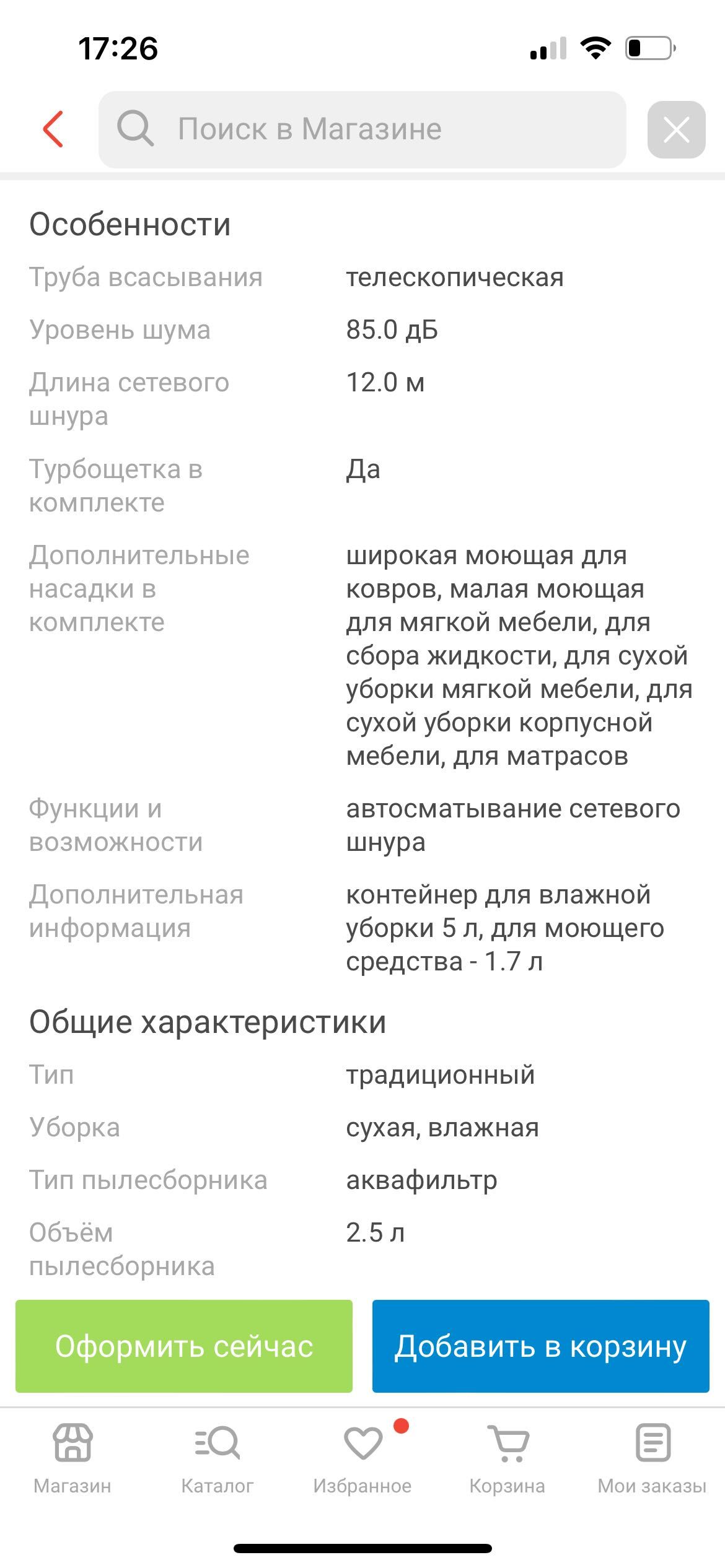 17:26

Поиск в Магазине

Особенности

| | |
|---|---|
| Труба всасывания | телескопическая |
| Уровень шума | 85.0 дБ |
| Длина сетевого шнура | 12.0 м |
| Турбощетка в комплекте | Да |
| Дополнительные насадки в комплекте | широкая моющая для ковров, малая моющая для мягкой мебели, для сбора жидкости, для сухой уборки мягкой мебели, для сухой уборки корпусной мебели, для матрасов |
| Функции и возможности | автосматывание сетевого шнура |
| Дополнительная информация | контейнер для влажной уборки 5 л, для моющего средства - 1.7 л |

Общие характеристики

| | |
|---|---|
| Тип | традиционный |
| Уборка | сухая, влажная |
| Тип пылесборника | аквафильтр |
| Объём пылесборника | 2.5 л |

Оформить сейчас
Добавить в корзину

Магазин
Каталог
Избранное
Корзина
Мои заказы